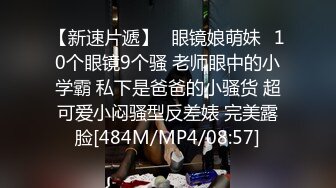 【新速片遞】　眼镜娘萌妹　10个眼镜9个骚 老师眼中的小学霸 私下是爸爸的小骚货 超可爱小闷骚型反差婊 完美露脸[484M/MP4/08:57]